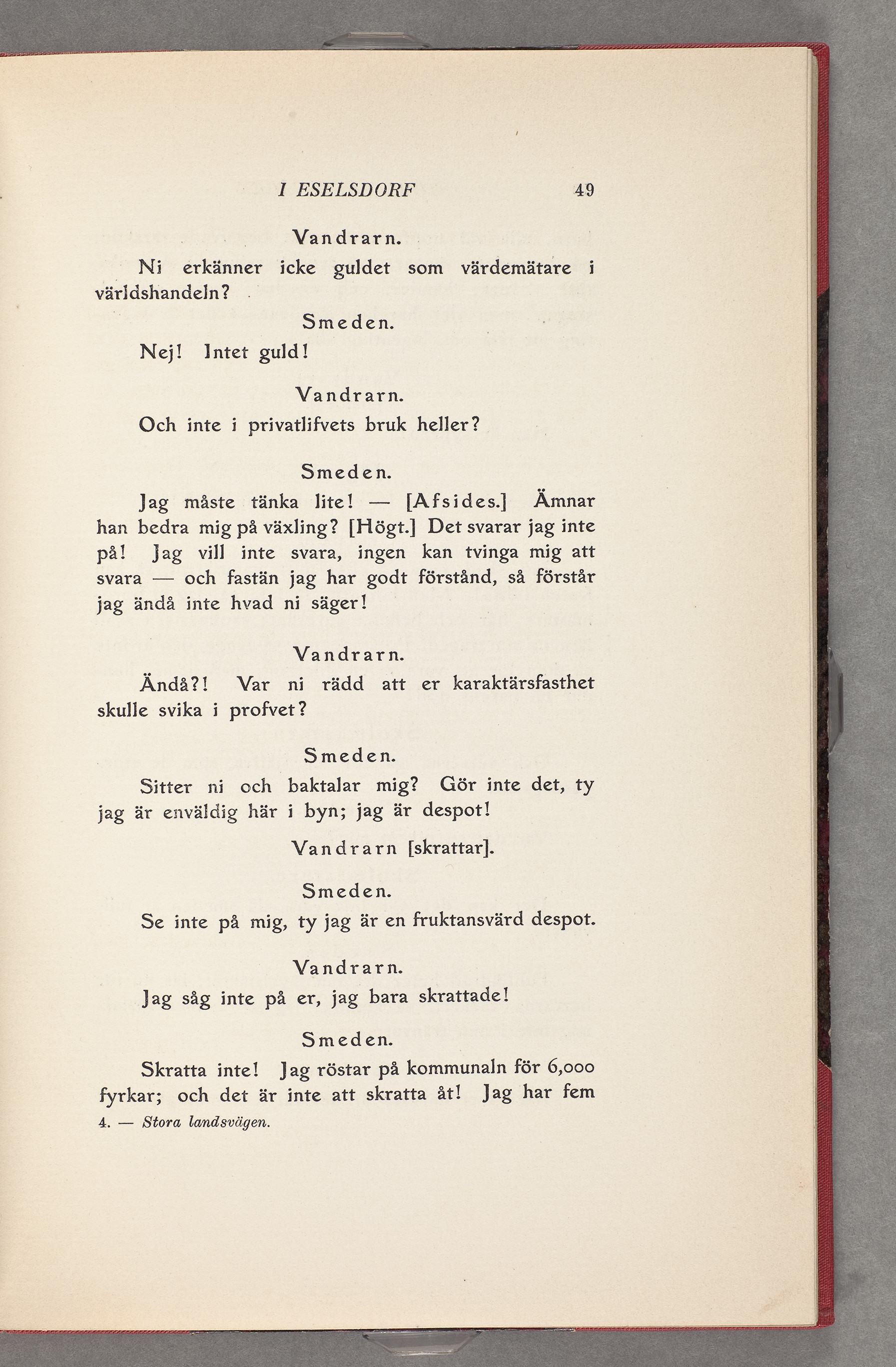 I ESELSDORF 49

Vandrarn.

Ni erkänner icke guldet som värdemätare i världshandeln?

Smeden.

Nej! Intet guld!

Vandrarn.

Och inte i privatlifvets bruk heller?

Smeden.

Jag måste tänka lite! — [Afsides.] Ämnar han bedra mig på växling? [Högt.] Det svarar jag inte på! Jag vill inte svara, ingen kan tvinga mig att svara — och fastän jag har godt förstånd, så förstår jag ändå inte hvad ni säger!

Vandrarn.

Ändå?! Var ni rädd att er karaktärsfasthet skulle svika i profvet?

Smeden.

Sitter ni och baktalar mig? Gör inte det, ty jag är enväldig här i byn; jag är despot!

Vandrarn [skrattar].

Smeden.

Se inte på mig, ty jag är en fruktansvärd despot.

Vandrarn.

Jag såg inte på er, jag bara skrattade!

Smeden.

Skratta inte! Jag röstar på kommunaln för 6,000 fyrkar; och det är inte att skratta åt! Jag har fem

4. — Stora landsvägen.